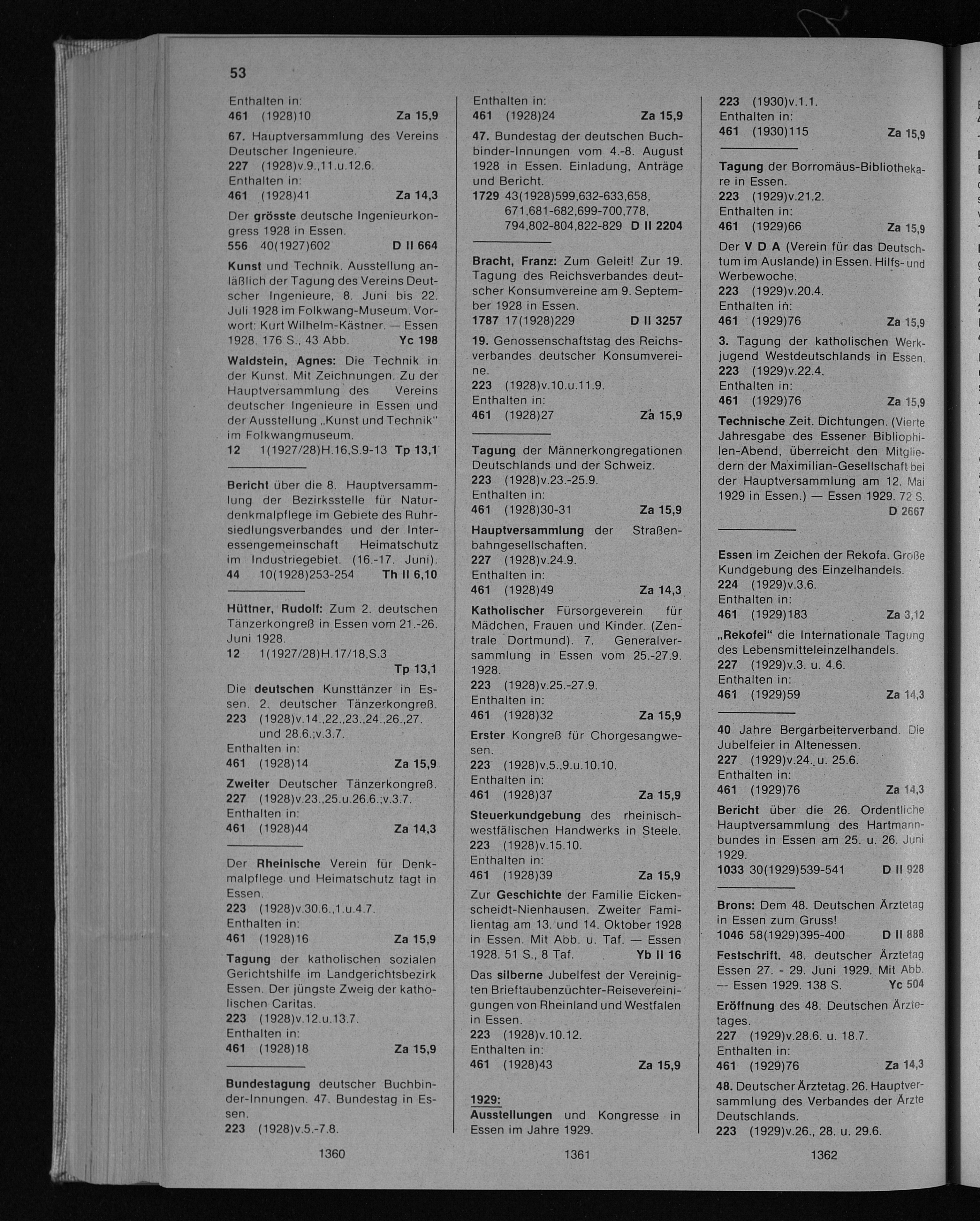 53

Enthalten in:
461 (1928)10 Za 15,9

67. Hauptversammlung des Vereins Deutscher Ingenieure.
227 (1928)v.9.,11.u.12.6.
Enthalten in:
461 (1928)41 Za 14,3

Der grösste deutsche Ingenieurkongress 1928 in Essen.
556 40(1927)602 D II 664

Kunst und Technik. Ausstellung anläßlich der Tagung des Vereins Deutscher Ingenieure, 8. Juni bis 22. Juli 1928 im Folkwang-Museum. Vorwort: Kurt Wilhelm-Kästner. — Essen 1928. 176 S., 43 Abb. Yc 198

Waldstein, Agnes: Die Technik in der Kunst. Mit Zeichnungen. Zu der Hauptversammlung des Vereins deutscher Ingenieure in Essen und der Ausstellung „Kunst und Technik" im Folkwangmuseum.
12 1(1927/28)H.16,S.9-13 Tp 13,1

Bericht über die 8. Hauptversammlung der Bezirksstelle für Naturdenkmalpflege im Gebiete des Ruhrsiedlungsverbandes und der Interessengemeinschaft Heimatschutz im Industriegebiet. (16.-17. Juni).
44 10(1928)253-254 Th II 6,10

Hüttner, Rudolf: Zum 2. deutschen Tänzerkongreß in Essen vom 21.-26. Juni 1928.
12 1(1927/28)H.17/18,S.3 Tp 13,1

Die deutschen Kunsttänzer in Essen. 2. deutscher Tänzerkongreß.
223 (1928)v.14.,22.,23.,24.,26.,27. und 28.6.;v.3.7.
Enthalten in:
461 (1928)14 Za 15,9

Zweiter Deutscher Tänzerkongreß.
227 (1928)v.23.,25.u.26.6.;v.3.7.
Enthalten in:
461 (1928)44 Za 14,3

Der Rheinische Verein für Denkmalpflege und Heimatschutz tagt in Essen.
223 (1928)v.30.6.,1.u.4.7.
Enthalten in:
461 (1928)16 Za 15,9

Tagung der katholischen sozialen Gerichtshilfe im Landgerichtsbezirk Essen. Der jüngste Zweig der katholischen Caritas.
223 (1928)v.12.u.13.7.
Enthalten in:
461 (1928)18 Za 15,9

Bundestagung deutscher Buchbinder-Innungen. 47. Bundestag in Essen.
223 (1928)v.5.-7.8.

1360

Enthalten in:
461 (1928)24 Za 15,9

47. Bundestag der deutschen Buchbinder-Innungen vom 4.-8. August 1928 in Essen. Einladung, Anträge und Bericht.
1729 43(1928)599,632-633,658, 671,681-682,699-700,778, 794,802-804,822-829 D II 2204

Bracht, Franz: Zum Geleit! Zur 19. Tagung des Reichsverbandes deutscher Konsumvereine am 9. September 1928 in Essen.
1787 17(1928)229 D II 3257

19. Genossenschaftstag des Reichsverbandes deutscher Konsumvereine.
223 (1928)v.10.u.11.9.
Enthalten in:
461 (1928)27 Za 15,9

Tagung der Männerkongregationen Deutschlands und der Schweiz.
223 (1928)v.23.-25.9.
Enthalten in:
461 (1928)30-31 Za 15,9

Hauptversammlung der Straßenbahngesellschaften.
227 (1928)v.24.9.
Enthalten in:
461 (1928)49 Za 14,3

Katholischer Fürsorgeverein für Mädchen, Frauen und Kinder. (Zentrale Dortmund). 7. Generalversammlung in Essen vom 25.-27.9. 1928.
223 (1928)v.25.-27.9.
Enthalten in:
461 (1928)32 Za 15,9

Erster Kongreß für Chorgesangwesen.
223 (1928)v.5.,9.u.10.10.
Enthalten in:
461 (1928)37 Za 15,9

Steuerkundgebung des rheinisch-westfälischen Handwerks in Steele.
223 (1928)v.15.10.
Enthalten in:
461 (1928)39 Za 15,9

Zur Geschichte der Familie Eickenscheidt-Nienhausen. Zweiter Familientag am 13. und 14. Oktober 1928 in Essen. Mit Abb. u. Taf. — Essen 1928. 51 S., 8 Taf. Yb II 16

Das silberne Jubelfest der Vereinigten Brieftaubenzüchter-Reisevereinigungen von Rheinland und Westfalen in Essen.
223 (1928)v.10.12.
Enthalten in:
461 (1928)43 Za 15,9

1929:
Ausstellungen und Kongresse in Essen im Jahre 1929.

1361

223 (1930)v.1.1.
Enthalten in:
461 (1930)115 Za 15,9

Tagung der Borromäus-Bibliothekare in Essen.
223 (1929)v.21.2.
Enthalten in:
461 (1929)66 Za 15,9

Der V D A (Verein für das Deutschtum im Auslande) in Essen. Hilfs- und Werbewoche.
223 (1929)v.20.4.
Enthalten in:
461 (1929)76 Za 15,9

3. Tagung der katholischen Werkjugend Westdeutschlands in Essen.
223 (1929)v.22.4.
Enthalten in:
461 (1929)76 Za 15,9

Technische Zeit. Dichtungen. (Vierte Jahresgabe des Essener Bibliophilen-Abend, überreicht den Mitgliedern der Maximilian-Gesellschaft bei der Hauptversammlung am 12. Mai 1929 in Essen.) — Essen 1929. 72 S. D 2667

Essen im Zeichen der Rekofa. Große Kundgebung des Einzelhandels.
224 (1929)v.3.6.
Enthalten in:
461 (1929)183 Za 3,12

„Rekofei" die Internationale Tagung des Lebensmitteleinzelhandels.
227 (1929)v.3. u. 4.6.
Enthalten in:
461 (1929)59 Za 14,3

40 Jahre Bergarbeiterverband. Die Jubelfeier in Altenessen.
227 (1929)v.24. u. 25.6.
Enthalten in:
461 (1929)76 Za 14,3

Bericht über die 26. Ordentliche Hauptversammlung des Hartmannbundes in Essen am 25. u. 26. Juni 1929.
1033 30(1929)539-541 D II 928

Brons: Dem 48. Deutschen Ärztetag in Essen zum Gruss!
1046 58(1929)395-400 D II 888

Festschrift. 48. deutscher Ärztetag Essen 27. - 29. Juni 1929. Mit Abb. — Essen 1929. 138 S. Yc 504

Eröffnung des 48. Deutschen Ärztetages.
227 (1929)v.28.6. u. 18.7.
Enthalten in:
461 (1929)76 Za 14,3

48. Deutscher Ärztetag. 26. Hauptversammlung des Verbandes der Ärzte Deutschlands.
223 (1929)v.26., 28. u. 29.6.

1362